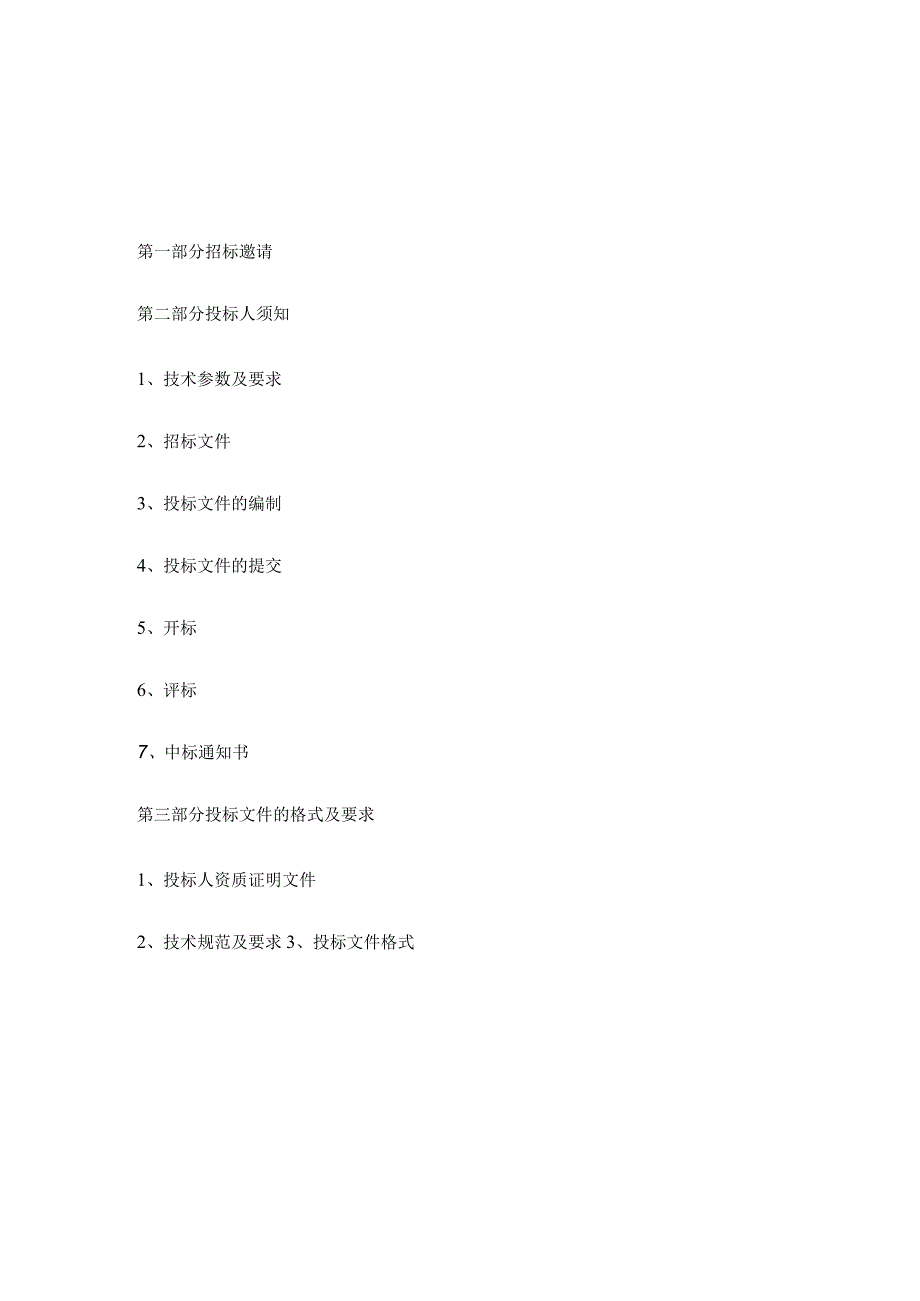 第一部分招标邀请

第二部分投标人须知

1、技术参数及要求

2、招标文件

3、投标文件的编制

4、投标文件的提交

5、开标

6、评标

7、中标通知书

第三部分投标文件的格式及要求

1、投标人资质证明文件

2、技术规范及要求 3、投标文件格式